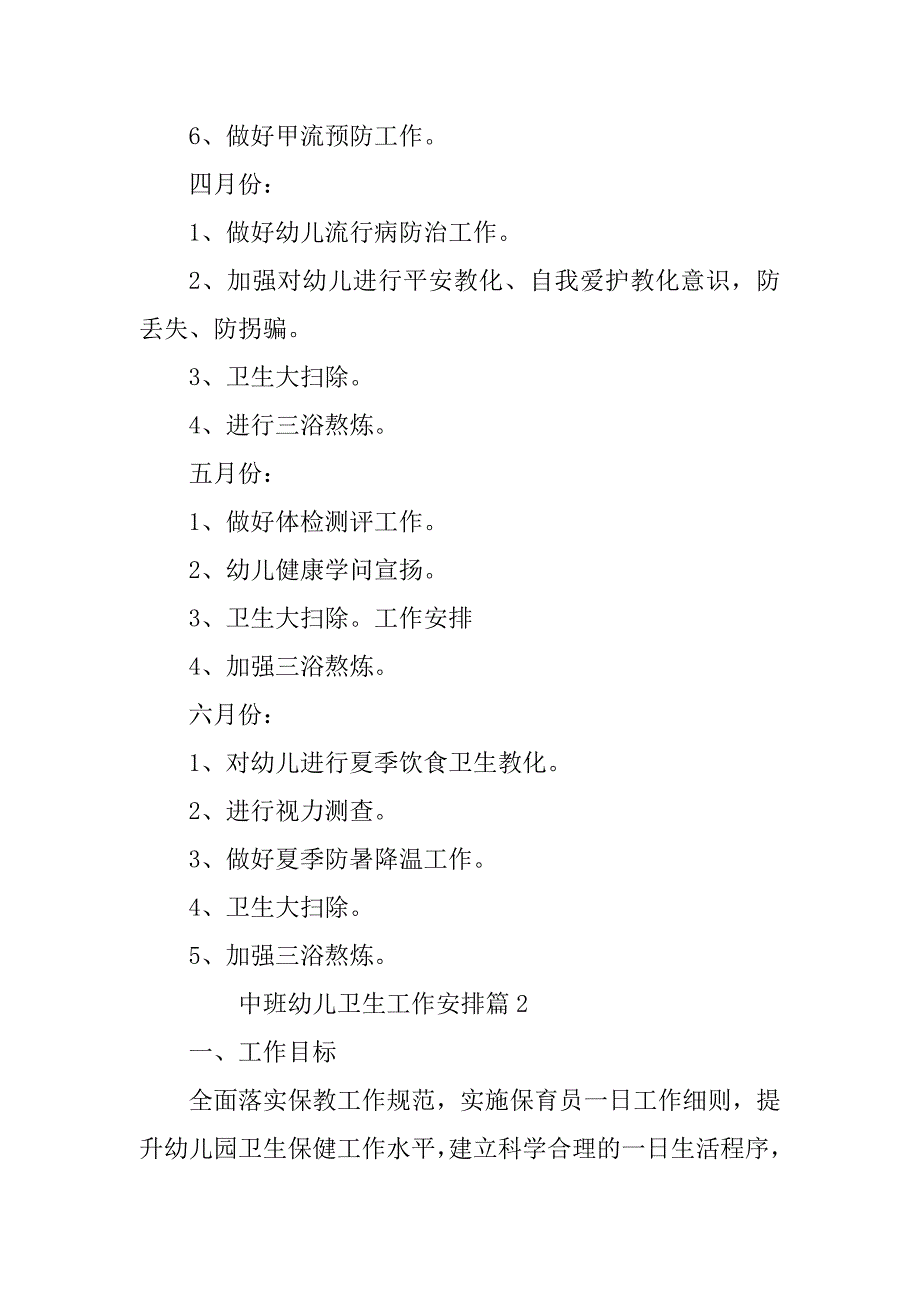 6、做好甲流预防工作。

四月份：

1、做好幼儿流行病防治工作。

2、加强对幼儿进行平安教化、自我爱护教化意识，防丢失、防拐骗。

3、卫生大扫除。

4、进行三浴熬炼。

五月份：

1、做好体检测评工作。

2、幼儿健康学问宣扬。

3、卫生大扫除。工作安排

4、加强三浴熬炼。

六月份：

1、对幼儿进行夏季饮食卫生教化。

2、进行视力测查。

3、做好夏季防暑降温工作。

4、卫生大扫除。

5、加强三浴熬炼。

中班幼儿卫生工作安排篇 2

一、工作目标

全面落实保教工作规范，实施保育员一日工作细则，提升幼儿园卫生保健工作水平，建立科学合理的一日生活程序，